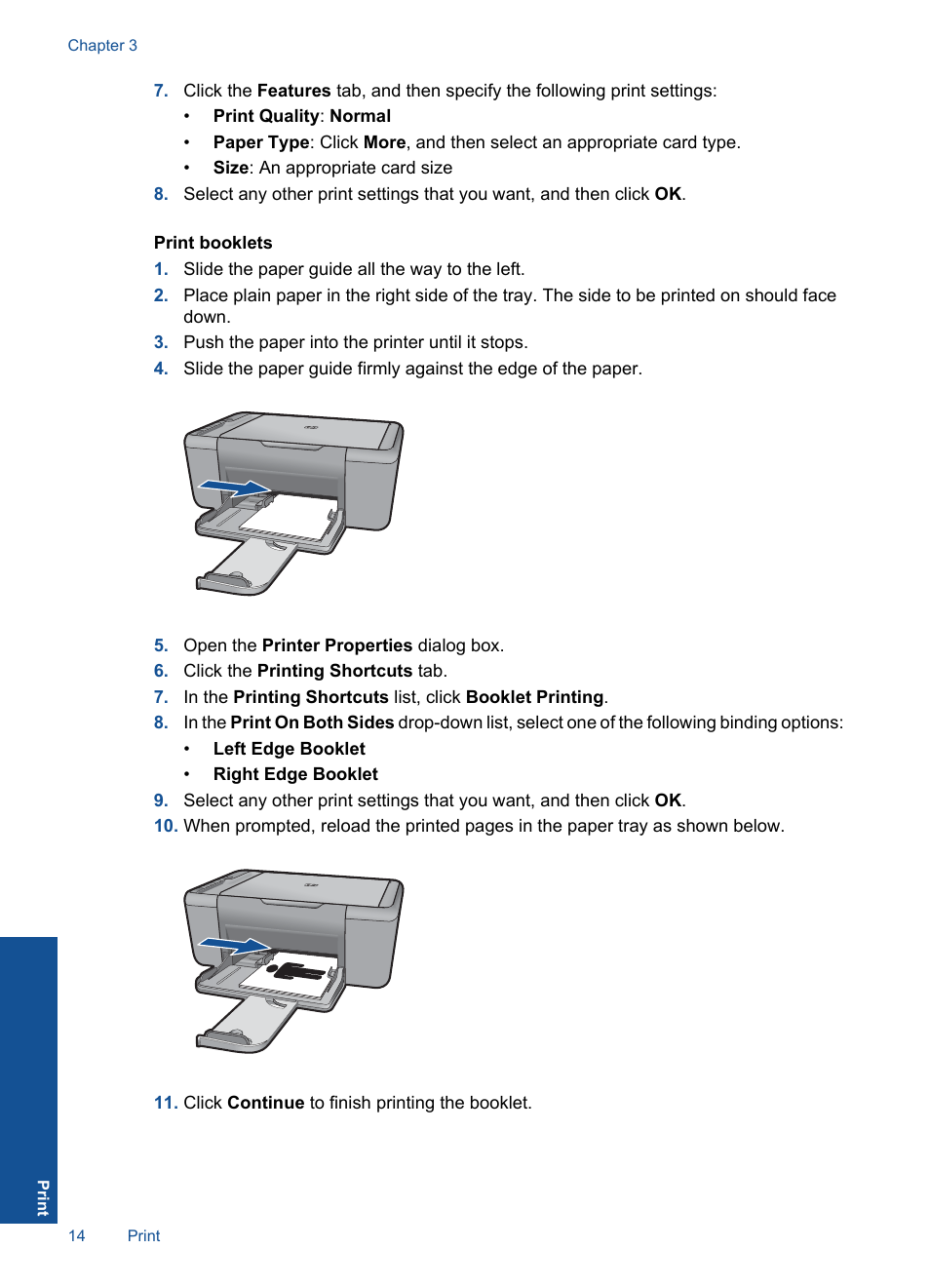 Chapter 3

7. Click the Features tab, and then specify the following print settings:
• Print Quality: Normal
• Paper Type: Click More, and then select an appropriate card type.
• Size: An appropriate card size
8. Select any other print settings that you want, and then click OK.

Print booklets
1. Slide the paper guide all the way to the left.
2. Place plain paper in the right side of the tray. The side to be printed on should face down.
3. Push the paper into the printer until it stops.
4. Slide the paper guide firmly against the edge of the paper.

5. Open the Printer Properties dialog box.
6. Click the Printing Shortcuts tab.
7. In the Printing Shortcuts list, click Booklet Printing.
8. In the Print On Both Sides drop-down list, select one of the following binding options:
• Left Edge Booklet
• Right Edge Booklet
9. Select any other print settings that you want, and then click OK.
10. When prompted, reload the printed pages in the paper tray as shown below.

11. Click Continue to finish printing the booklet.

Print

14 Print